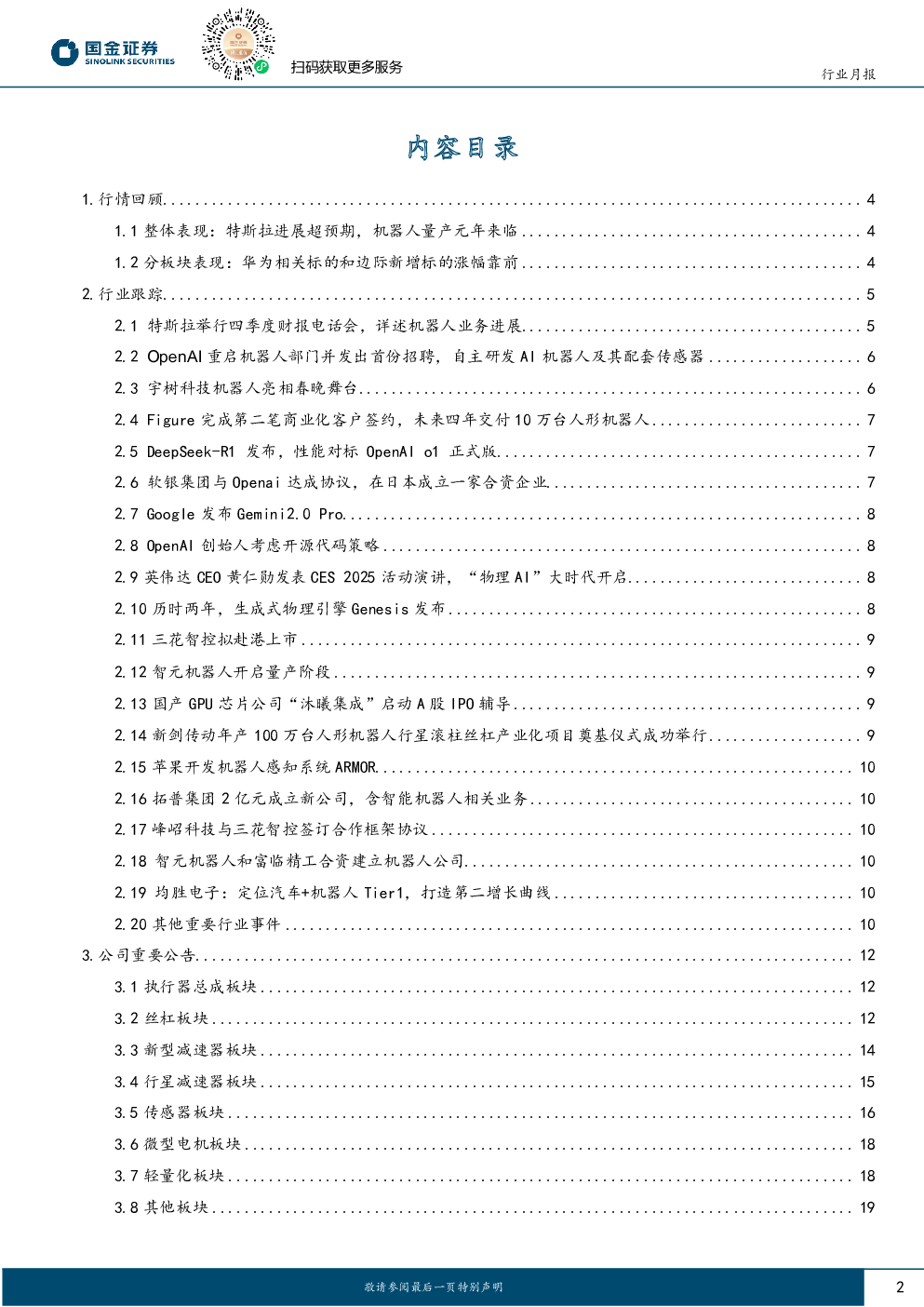 国金证券 SINOLINK SECURITIES

扫码获取更多服务

行业月报

内容目录

1. 行情回顾 ........ 4
1.1 整体表现：特斯拉进展超预期，机器人量产元年来临 ........ 4
1.2 分板块表现：华为相关标的和边际新增标的涨幅靠前 ........ 4
2. 行业跟踪 ........ 5
2.1 特斯拉举行四季度财报电话会，详述机器人业务进展 ........ 5
2.2 OpenAI 重启机器人部门并发出首份招聘，自主研发 AI 机器人及其配套传感器 ........ 6
2.3 宇树科技机器人亮相春晚舞台 ........ 6
2.4 Figure 完成第二笔商业化客户签约，未来四年交付 10 万台人形机器人 ........ 7
2.5 DeepSeek-R1 发布，性能对标 OpenAI o1 正式版 ........ 7
2.6 软银集团与 Openai 达成协议，在日本成立一家合资企业 ........ 7
2.7 Google 发布 Gemini2.0 Pro ........ 8
2.8 OpenAI 创始人考虑开源代码策略 ........ 8
2.9 英伟达 CEO 黄仁勋发表 CES 2025 活动演讲，“物理 AI”大时代开启 ........ 8
2.10 历时两年，生成式物理引擎 Genesis 发布 ........ 8
2.11 三花智控拟赴港上市 ........ 9
2.12 智元机器人开启量产阶段 ........ 9
2.13 国产 GPU 芯片公司“沐曦集成”启动 A 股 IPO 辅导 ........ 9
2.14 新剑传动年产 100 万台人形机器人行星滚柱丝杠产业化项目奠基仪式成功举行 ........ 9
2.15 苹果开发机器人感知系统 ARMOR ........ 10
2.16 拓普集团 2 亿元成立新公司，含智能机器人相关业务 ........ 10
2.17 峰岹科技与三花智控签订合作框架协议 ........ 10
2.18 智元机器人和富临精工合资建立机器人公司 ........ 10
2.19 均胜电子：定位汽车+机器人 Tier1，打造第二增长曲线 ........ 10
2.20 其他重要行业事件 ........ 10
3. 公司重要公告 ........ 12
3.1 执行器总成板块 ........ 12
3.2 丝杠板块 ........ 12
3.3 新型减速器板块 ........ 14
3.4 行星减速器板块 ........ 15
3.5 传感器板块 ........ 16
3.6 微型电机板块 ........ 18
3.7 轻量化板块 ........ 18
3.8 其他板块 ........ 19

敬请参阅最后一页特别声明

2